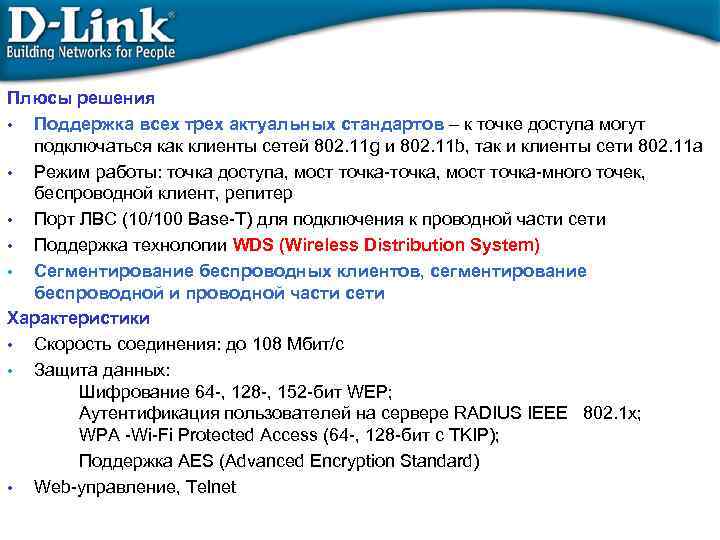 D-Link®
Building Networks for People

Плюсы решения

• Поддержка всех трех актуальных стандартов – к точке доступа могут подключаться как клиенты сетей 802.11g и 802.11b, так и клиенты сети 802.11a
• Режим работы: точка доступа, мост точка-точка, мост точка-много точек, беспроводной клиент, репитер
• Порт ЛВС (10/100 Base-T) для подключения к проводной части сети
• Поддержка технологии WDS (Wireless Distribution System)
• Сегментирование беспроводных клиентов, сегментирование беспроводной и проводной части сети

Характеристики

• Скорость соединения: до 108 Мбит/с
• Защита данных:
Шифрование 64-, 128-, 152-бит WEP;
Аутентификация пользователей на сервере RADIUS IEEE 802.1x;
WPA -Wi-Fi Protected Access (64-, 128-бит с TKIP);
Поддержка AES (Advanced Encryption Standard)
• Web-управление, Telnet